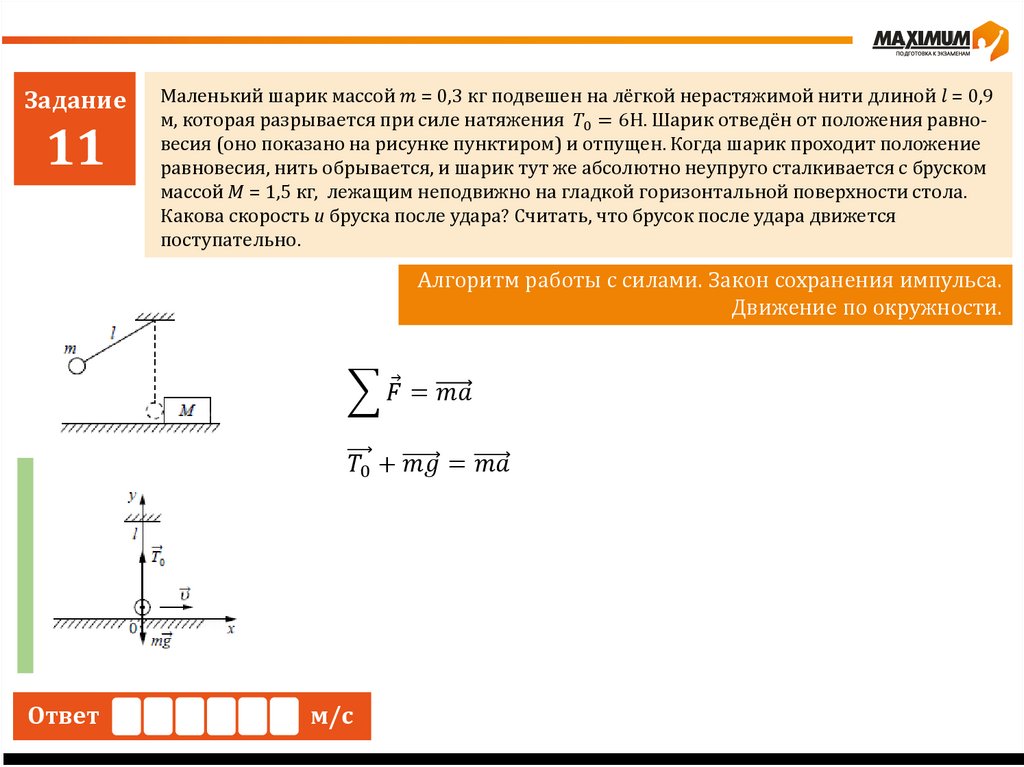 MAXIMUM
ПОДГОТОВКА К ЭКЗАМЕНАМ

Задание 11

Маленький шарик массой $m$ = 0,3 кг подвешен на лёгкой нерастяжимой нити длиной $l$ = 0,9 м, которая разрывается при силе натяжения $T_0 = 6$Н. Шарик отведён от положения равновесия (оно показано на рисунке пунктиром) и отпущен. Когда шарик проходит положение равновесия, нить обрывается, и шарик тут же абсолютно неупруго сталкивается с бруском массой $M$ = 1,5 кг, лежащим неподвижно на гладкой горизонтальной поверхности стола. Какова скорость $u$ бруска после удара? Считать, что брусок после удара движется поступательно.

Алгоритм работы с силами. Закон сохранения импульса. Движение по окружности.

$m$
$l$
$M$

$\sum \vec{F} = \overrightarrow{ma}$

$\overrightarrow{T_0} + \overrightarrow{mg} = \overrightarrow{ma}$

$y$
$l$
$\vec{T}_0$
$\vec{v}$
$0$
$x$
$m\vec{g}$

Ответ м/с